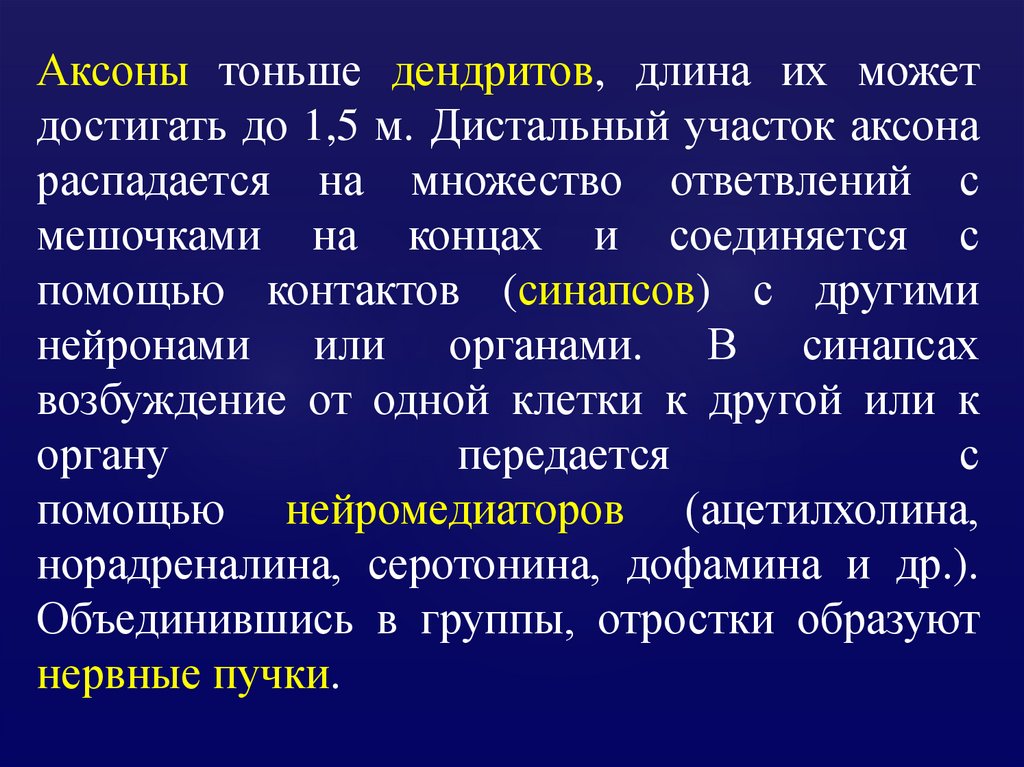 Аксоны тоньше дендритов, длина их может достигать до 1,5 м. Дистальный участок аксона распадается на множество ответвлений с мешочками на концах и соединяется с помощью контактов (синапсов) с другими нейронами или органами. В синапсах возбуждение от одной клетки к другой или к органу передается с помощью нейромедиаторов (ацетилхолина, норадреналина, серотонина, дофамина и др.). Объединившись в группы, отростки образуют нервные пучки.